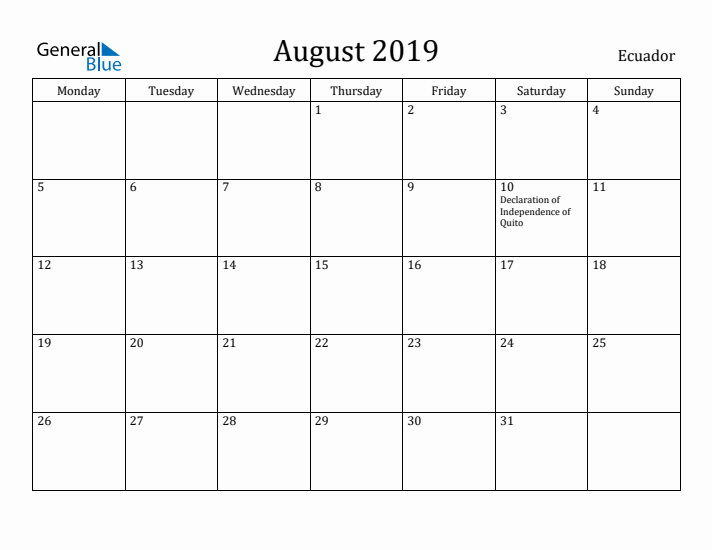 General Blue

August 2019

Ecuador

| Monday | Tuesday | Wednesday | Thursday | Friday | Saturday | Sunday |
|---|---|---|---|---|---|---|
| | | | 1 | 2 | 3 | 4 |
| 5 | 6 | 7 | 8 | 9 | 10 Declaration of Independence of Quito | 11 |
| 12 | 13 | 14 | 15 | 16 | 17 | 18 |
| 19 | 20 | 21 | 22 | 23 | 24 | 25 |
| 26 | 27 | 28 | 29 | 30 | 31 | |